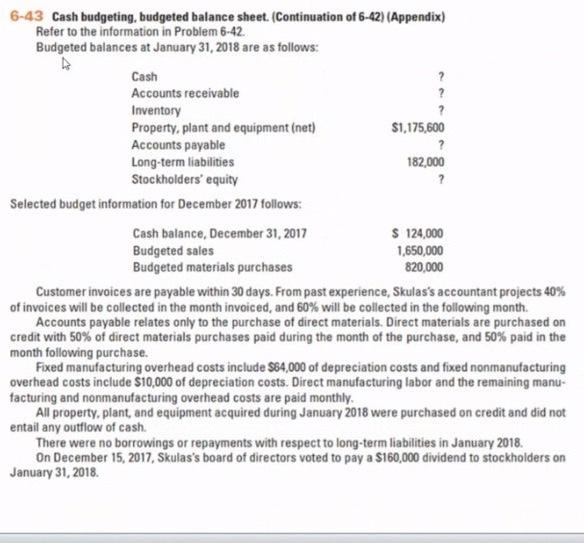 6-43 Cash budgeting, budgeted balance sheet. (Continuation of 6-42) (Appendix)
Refer to the information in Problem 6-42.
Budgeted balances at January 31, 2018 are as follows:

| | |
|---|---|
| Cash | ? |
| Accounts receivable | ? |
| Inventory | ? |
| Property, plant and equipment (net) | \$1,175,600 |
| Accounts payable | ? |
| Long-term liabilities | 182,000 |
| Stockholders' equity | ? |

Selected budget information for December 2017 follows:

| | |
|---|---|
| Cash balance, December 31, 2017 | \$ 124,000 |
| Budgeted sales | 1,650,000 |
| Budgeted materials purchases | 820,000 |

Customer invoices are payable within 30 days. From past experience, Skulas's accountant projects 40% of invoices will be collected in the month invoiced, and 60% will be collected in the following month.

Accounts payable relates only to the purchase of direct materials. Direct materials are purchased on credit with 50% of direct materials purchases paid during the month of the purchase, and 50% paid in the month following purchase.

Fixed manufacturing overhead costs include \$64,000 of depreciation costs and fixed nonmanufacturing overhead costs include \$10,000 of depreciation costs. Direct manufacturing labor and the remaining manufacturing and nonmanufacturing overhead costs are paid monthly.

All property, plant, and equipment acquired during January 2018 were purchased on credit and did not entail any outflow of cash.

There were no borrowings or repayments with respect to long-term liabilities in January 2018.

On December 15, 2017, Skulas's board of directors voted to pay a \$160,000 dividend to stockholders on January 31, 2018.